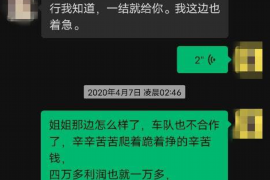 行我知道，一结就给你。我这边也着急。

2"

2020年4月7日 凌晨02:46

姐姐那边怎么样了，车队也不合作了，辛辛苦苦爬着跪着挣的辛苦钱，
四万多利润也就一万多，